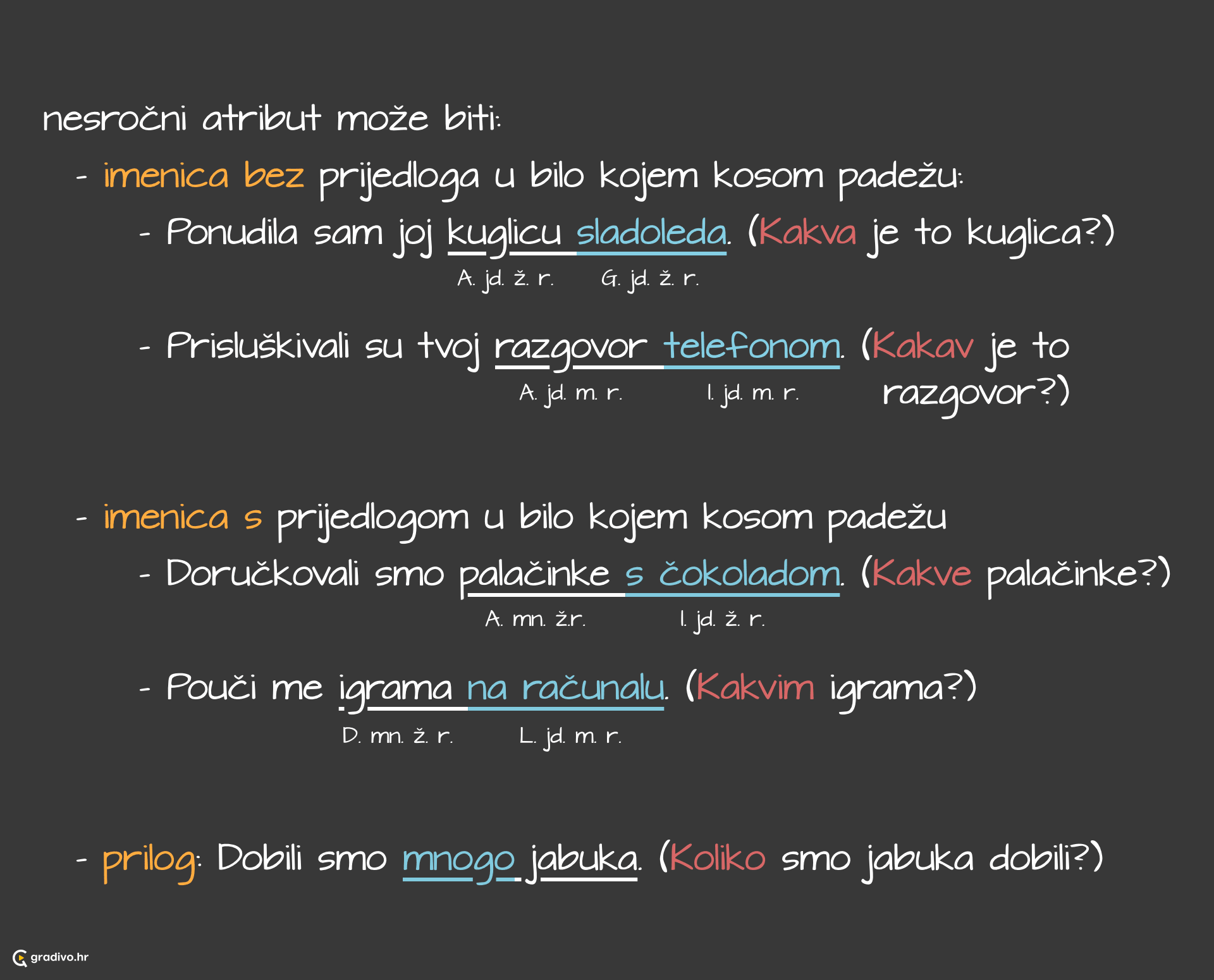 nesročni atribut može biti:

- imenica bez prijedloga u bilo kojem kosom padežu:

- Ponudila sam joj kuglicu sladoleda. (Kakva je to kuglica?)

A. jd. ž. r. G. jd. ž. r.

- Prisluškivali su tvoj razgovor telefonom. (Kakav je to razgovor?)

A. jd. m. r. I. jd. m. r.

- imenica s prijedlogom u bilo kojem kosom padežu

- Doručkovali smo palačinke s čokoladom. (Kakve palačinke?)

A. mn. ž.r. I. jd. ž. r.

- Pouči me igrama na računalu. (Kakvim igrama?)

D. mn. ž. r. L. jd. m. r.

- prilog: Dobili smo mnogo jabuka. (Koliko smo jabuka dobili?)

gradivo.hr